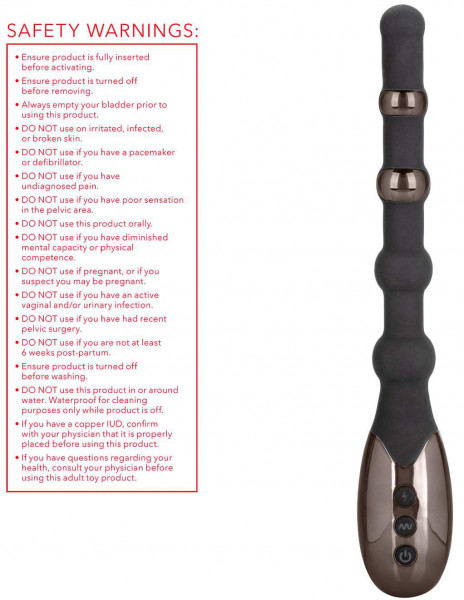 SAFETY WARNINGS:

• Ensure product is fully inserted before activating.
• Ensure product is turned off before removing.
• Always empty your bladder prior to using this product.
• DO NOT use on irritated, infected, or broken skin.
• DO NOT use if you have a pacemaker or defibrillator.
• DO NOT use if you have undiagnosed pain.
• DO NOT use if you have poor sensation in the pelvic area.
• DO NOT use this product orally.
• DO NOT use if you have diminished mental capacity or physical competence.
• DO NOT use if pregnant, or if you suspect you may be pregnant.
• DO NOT use if you have an active vaginal and/or urinary infection.
• DO NOT use if you have had recent pelvic surgery.
• DO NOT use if you are not at least 6 weeks post-partum.
• Ensure product is turned off before washing.
• DO NOT use this product in or around water. Waterproof for cleaning purposes only while product is off.
• If you have a copper IUD, confirm with your physician that it is properly placed before using this product.
• If you have questions regarding your health, consult your physician before using this adult toy product.